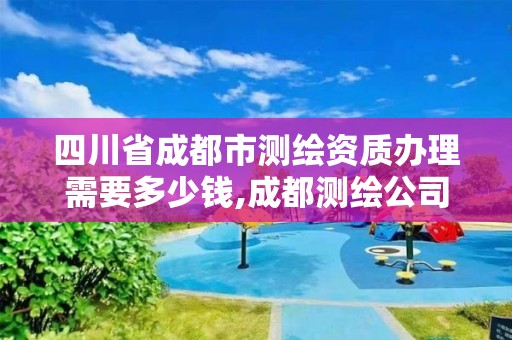 四川省成都市测绘资质办理需要多少钱,成都测绘公司